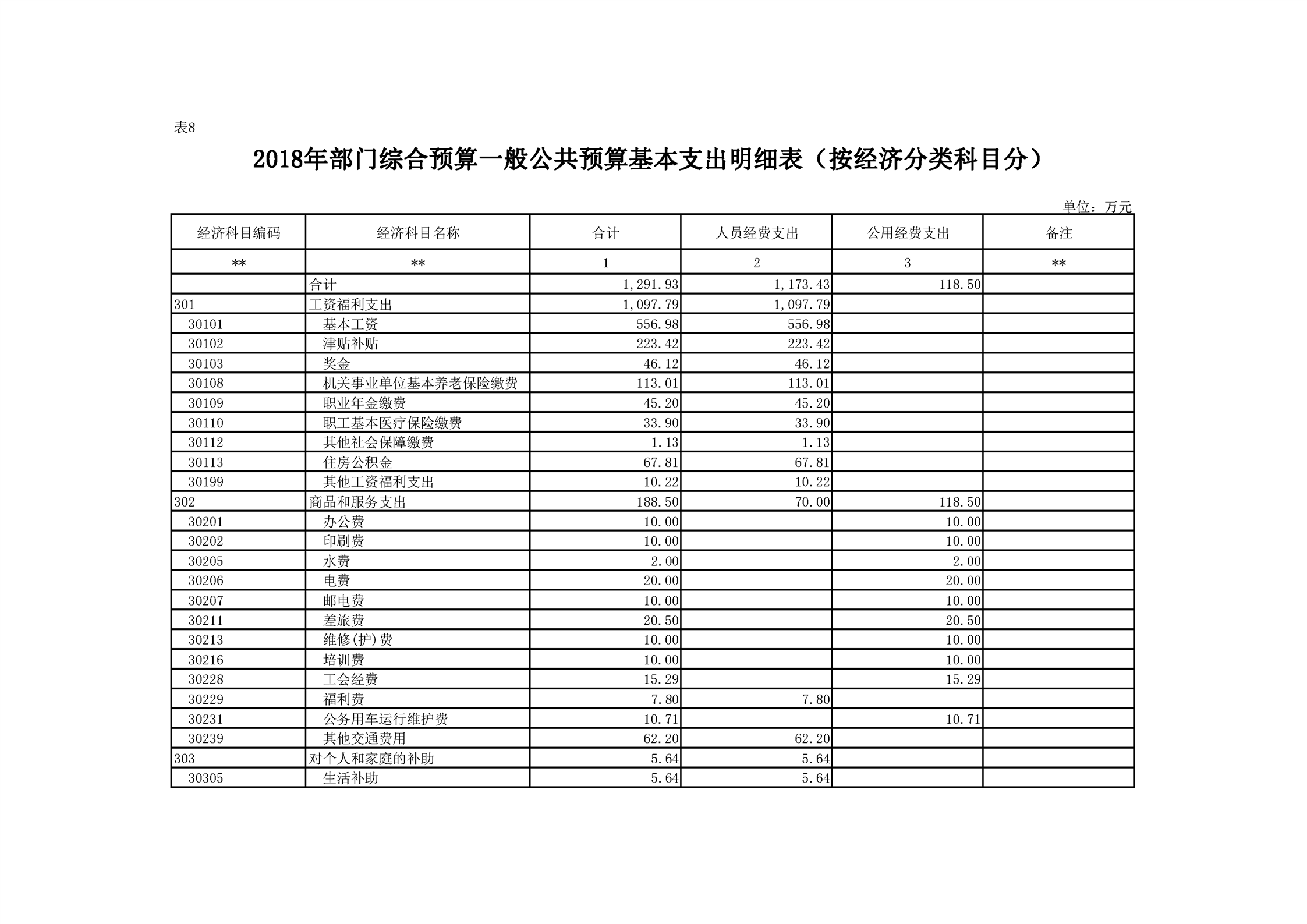 表8

2018年部门综合预算一般公共预算基本支出明细表（按经济分类科目分）

单位：万元

| 经济科目编码 | 经济科目名称 | 合计 | 人员经费支出 | 公用经费支出 | 备注 |
|---|---|---|---|---|---|
| ** | ** | 1 | 2 | 3 | ** |
|  | 合计 | 1,291.93 | 1,173.43 | 118.50 |  |
| 301 | 工资福利支出 | 1,097.79 | 1,097.79 |  |  |
| 30101 | 基本工资 | 556.98 | 556.98 |  |  |
| 30102 | 津贴补贴 | 223.42 | 223.42 |  |  |
| 30103 | 奖金 | 46.12 | 46.12 |  |  |
| 30108 | 机关事业单位基本养老保险缴费 | 113.01 | 113.01 |  |  |
| 30109 | 职业年金缴费 | 45.20 | 45.20 |  |  |
| 30110 | 职工基本医疗保险缴费 | 33.90 | 33.90 |  |  |
| 30112 | 其他社会保障缴费 | 1.13 | 1.13 |  |  |
| 30113 | 住房公积金 | 67.81 | 67.81 |  |  |
| 30199 | 其他工资福利支出 | 10.22 | 10.22 |  |  |
| 302 | 商品和服务支出 | 188.50 | 70.00 | 118.50 |  |
| 30201 | 办公费 | 10.00 |  | 10.00 |  |
| 30202 | 印刷费 | 10.00 |  | 10.00 |  |
| 30205 | 水费 | 2.00 |  | 2.00 |  |
| 30206 | 电费 | 20.00 |  | 20.00 |  |
| 30207 | 邮电费 | 10.00 |  | 10.00 |  |
| 30211 | 差旅费 | 20.50 |  | 20.50 |  |
| 30213 | 维修(护)费 | 10.00 |  | 10.00 |  |
| 30216 | 培训费 | 10.00 |  | 10.00 |  |
| 30228 | 工会经费 | 15.29 |  | 15.29 |  |
| 30229 | 福利费 | 7.80 | 7.80 |  |  |
| 30231 | 公务用车运行维护费 | 10.71 |  | 10.71 |  |
| 30239 | 其他交通费用 | 62.20 | 62.20 |  |  |
| 303 | 对个人和家庭的补助 | 5.64 | 5.64 |  |  |
| 30305 | 生活补助 | 5.64 | 5.64 |  |  |